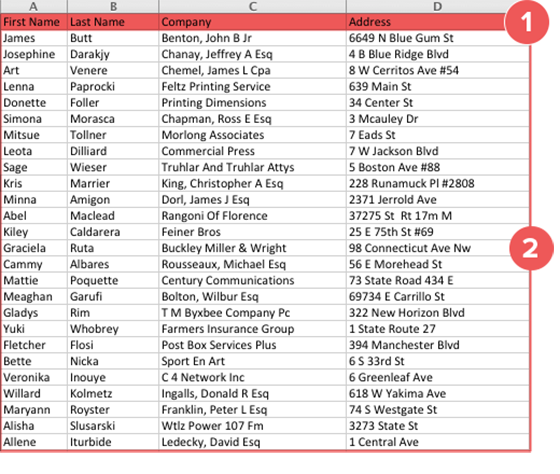 | A | B | C | D |
|---|---|---|---|
| First Name | Last Name | Company | Address |
| James | Butt | Benton, John B Jr | 6649 N Blue Gum St |
| Josephine | Darakjy | Chanay, Jeffrey A Esq | 4 B Blue Ridge Blvd |
| Art | Venere | Chemel, James L Cpa | 8 W Cerritos Ave #54 |
| Lenna | Paprocki | Feltz Printing Service | 639 Main St |
| Donette | Foller | Printing Dimensions | 34 Center St |
| Simona | Morasca | Chapman, Ross E Esq | 3 Mcauley Dr |
| Mitsue | Tollner | Morlong Associates | 7 Eads St |
| Leota | Dilliard | Commercial Press | 7 W Jackson Blvd |
| Sage | Wieser | Truhlar And Truhlar Attys | 5 Boston Ave #88 |
| Kris | Marrier | King, Christopher A Esq | 228 Runamuck Pl #2808 |
| Minna | Amigon | Dorl, James J Esq | 2371 Jerrold Ave |
| Abel | Maclead | Rangoni Of Florence | 37275 St Rt 17m M |
| Kiley | Caldarera | Feiner Bros | 25 E 75th St #69 |
| Graciela | Ruta | Buckley Miller & Wright | 98 Connecticut Ave Nw |
| Cammy | Albares | Rousseaux, Michael Esq | 56 E Morehead St |
| Mattie | Poquette | Century Communications | 73 State Road 434 E |
| Meaghan | Garufi | Bolton, Wilbur Esq | 69734 E Carrillo St |
| Gladys | Rim | T M Byxbee Company Pc | 322 New Horizon Blvd |
| Yuki | Whobrey | Farmers Insurance Group | 1 State Route 27 |
| Fletcher | Flosi | Post Box Services Plus | 394 Manchester Blvd |
| Bette | Nicka | Sport En Art | 6 S 33rd St |
| Veronika | Inouye | C 4 Network Inc | 6 Greenleaf Ave |
| Willard | Kolmetz | Ingalls, Donald R Esq | 618 W Yakima Ave |
| Maryann | Royster | Franklin, Peter L Esq | 74 S Westgate St |
| Alisha | Slusarski | Wtlz Power 107 Fm | 3273 State St |
| Allene | Iturbide | Ledecky, David Esq | 1 Central Ave |

1

2